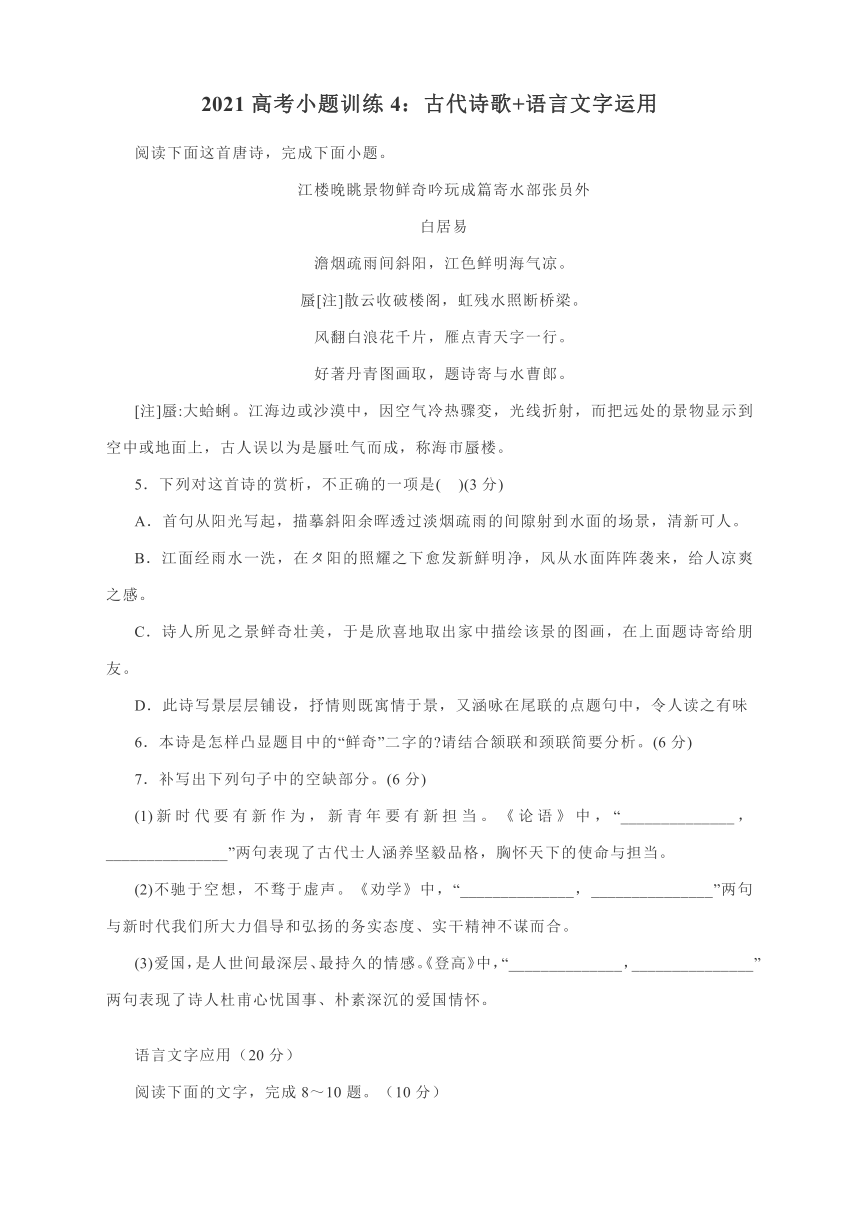 2021 高考小题训练 4：古代诗歌+语言文字运用

阅读下面这首唐诗，完成下面小题。

江楼晚眺景物鲜奇吟玩成篇寄水部张员外

白居易

澹烟疏雨间斜阳，江色鲜明海气凉。

蜃[注]散云收破楼阁，虹残水照断桥梁。

风翻白浪花千片，雁点青天字一行。

好著丹青图画取，题诗寄与水曹郎。

[注]蜃:大蛤蜊。江海边或沙漠中，因空气冷热骤变，光线折射，而把远处的景物显示到空中或地面上，古人误以为是蜃吐气而成，称海市蜃楼。

5．下列对这首诗的赏析，不正确的一项是(　)(3 分)

A．首句从阳光写起，描摹斜阳余晖透过淡烟疏雨的间隙射到水面的场景，清新可人。

B．江面经雨水一洗，在夕阳的照耀之下愈发新鲜明净，风从水面阵阵袭来，给人凉爽之感。

C．诗人所见之景鲜奇壮美，于是欣喜地取出家中描绘该景的图画，在上面题诗寄给朋友。

D．此诗写景层层铺设，抒情则既寓情于景，又涵咏在尾联的点题句中，令人读之有味

6．本诗是怎样凸显题目中的“鲜奇”二字的?请结合颔联和颈联简要分析。(6 分)

7．补写出下列句子中的空缺部分。(6 分)

(1)新时代要有新作为，新青年要有新担当。《论语》中，“______________，______________”两句表现了古代士人涵养坚毅品格，胸怀天下的使命与担当。

(2)不驰于空想，不骛于虚声。《劝学》中，“______________，______________”两句与新时代我们所大力倡导和弘扬的务实态度、实干精神不谋而合。

(3)爱国，是人世间最深层、最持久的情感。《登高》中，“______________，______________”两句表现了诗人杜甫心忧国事、朴素深沉的爱国情怀。

语言文字应用（20 分）

阅读下面的文字，完成 8～10 题。（10 分）